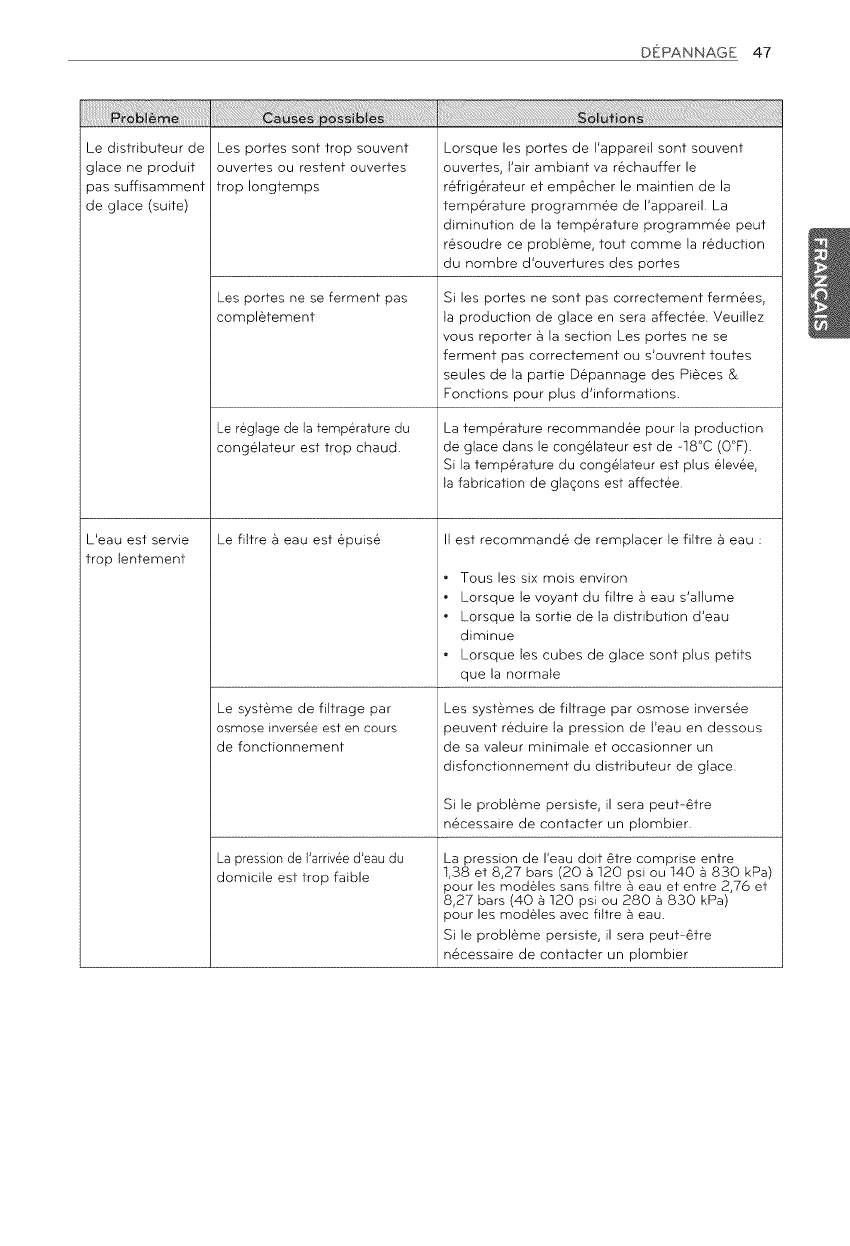 DÉPANNAGE 47

FRANÇAIS

| Problème | Causes possibles | Solutions |
|---|---|---|
| Le distributeur de glace ne produit pas suffisamment de glace (suite) | Les portes sont trop souvent ouvertes ou restent ouvertes trop longtemps | Lorsque les portes de l'appareil sont souvent ouvertes, l'air ambiant va réchauffer le réfrigérateur et empêcher le maintien de la température programmée de l'appareil. La diminution de la température programmée peut résoudre ce problème, tout comme la réduction du nombre d'ouvertures des portes |
| | Les portes ne se ferment pas complètement | Si les portes ne sont pas correctement fermées, la production de glace en sera affectée. Veuillez vous reporter à la section Les portes ne se ferment pas correctement ou s'ouvrent toutes seules de la partie Dépannage des Pièces & Fonctions pour plus d'informations. |
| | Le réglage de la température du congélateur est trop chaud. | La température recommandée pour la production de glace dans le congélateur est de -18°C (0°F). Si la température du congélateur est plus élevée, la fabrication de glaçons est affectée. |
| L'eau est servie trop lentement | Le filtre à eau est épuisé | Il est recommandé de remplacer le filtre à eau : • Tous les six mois environ • Lorsque le voyant du filtre à eau s'allume • Lorsque la sortie de la distribution d'eau diminue • Lorsque les cubes de glace sont plus petits que la normale |
| | Le système de filtrage par osmose inversée est en cours de fonctionnement | Les systèmes de filtrage par osmose inversée peuvent réduire la pression de l'eau en dessous de sa valeur minimale et occasionner un disfonctionnement du distributeur de glace. Si le problème persiste, il sera peut-être nécessaire de contacter un plombier. |
| | La pression de l'arrivée d'eau du domicile est trop faible | La pression de l'eau doit être comprise entre 1,38 et 8,27 bars (20 à 120 psi ou 140 à 830 kPa) pour les modèles sans filtre à eau et entre 2,76 et 8,27 bars (40 à 120 psi ou 280 à 830 kPa) pour les modèles avec filtre à eau. Si le problème persiste, il sera peut-être nécessaire de contacter un plombier |